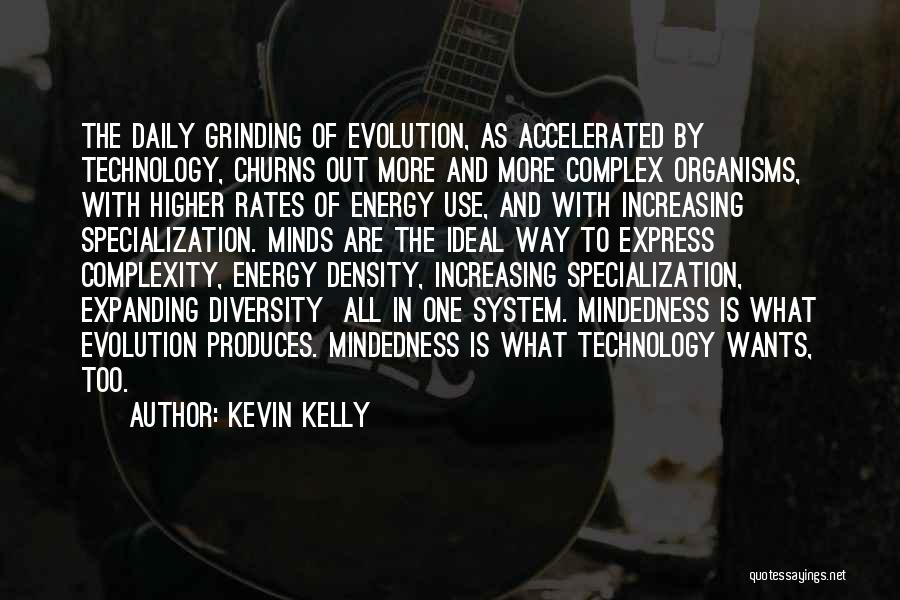 THE DAILY GRINDING OF EVOLUTION, AS ACCELERATED BY TECHNOLOGY, CHURNS OUT MORE AND MORE COMPLEX ORGANISMS, WITH HIGHER RATES OF ENERGY USE, AND WITH INCREASING SPECIALIZATION. MINDS ARE THE IDEAL WAY TO EXPRESS COMPLEXITY, ENERGY DENSITY, INCREASING SPECIALIZATION, EXPANDING DIVERSITY ALL IN ONE SYSTEM. MINDEDNESS IS WHAT EVOLUTION PRODUCES. MINDEDNESS IS WHAT TECHNOLOGY WANTS, TOO.

AUTHOR: KEVIN KELLY

quotessayings.net